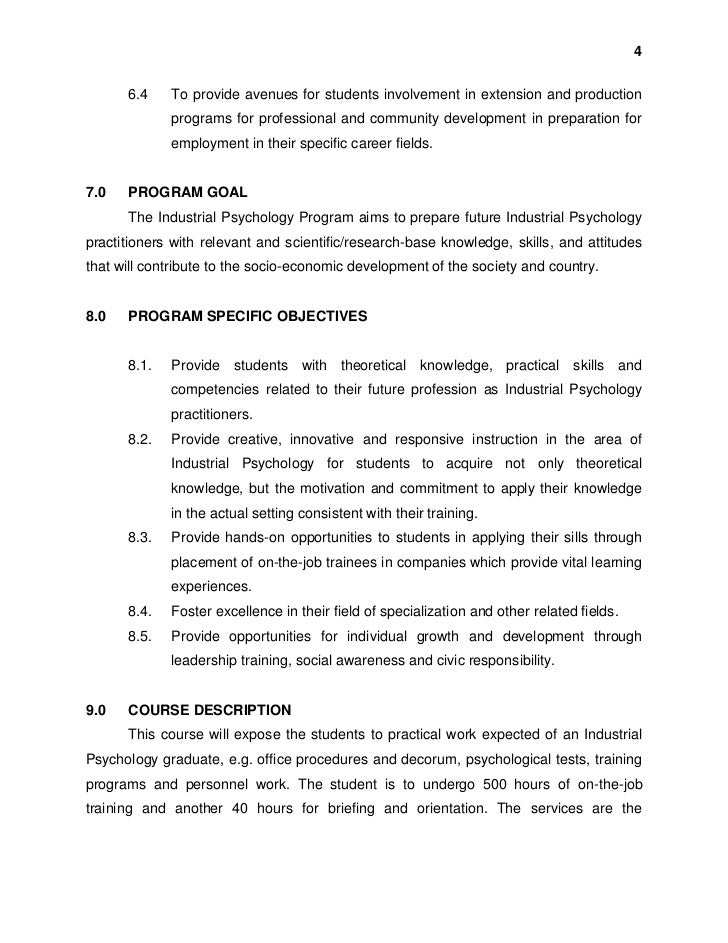 4

6.4 To provide avenues for students involvement in extension and production programs for professional and community development in preparation for employment in their specific career fields.

7.0 PROGRAM GOAL

The Industrial Psychology Program aims to prepare future Industrial Psychology practitioners with relevant and scientific/research-base knowledge, skills, and attitudes that will contribute to the socio-economic development of the society and country.

8.0 PROGRAM SPECIFIC OBJECTIVES

8.1. Provide students with theoretical knowledge, practical skills and competencies related to their future profession as Industrial Psychology practitioners.

8.2. Provide creative, innovative and responsive instruction in the area of Industrial Psychology for students to acquire not only theoretical knowledge, but the motivation and commitment to apply their knowledge in the actual setting consistent with their training.

8.3. Provide hands-on opportunities to students in applying their sills through placement of on-the-job trainees in companies which provide vital learning experiences.

8.4. Foster excellence in their field of specialization and other related fields.

8.5. Provide opportunities for individual growth and development through leadership training, social awareness and civic responsibility.

9.0 COURSE DESCRIPTION

This course will expose the students to practical work expected of an Industrial Psychology graduate, e.g. office procedures and decorum, psychological tests, training programs and personnel work. The student is to undergo 500 hours of on-the-job training and another 40 hours for briefing and orientation. The services are the